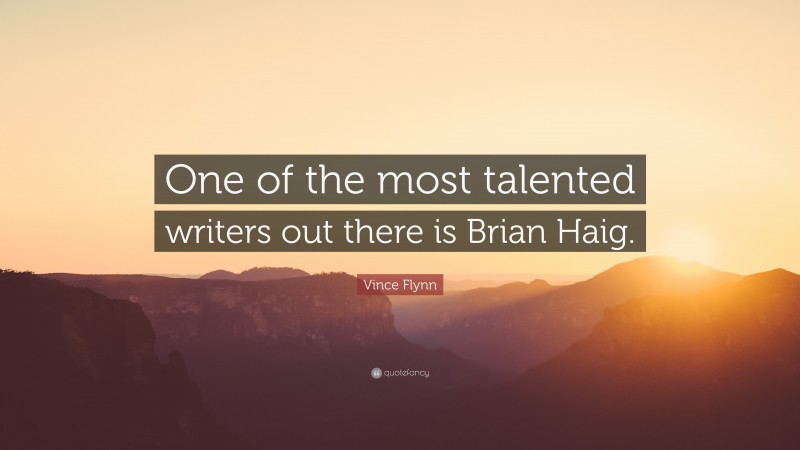 One of the most talented writers out there is Brian Haig.

Vince Flynn

quotefancy